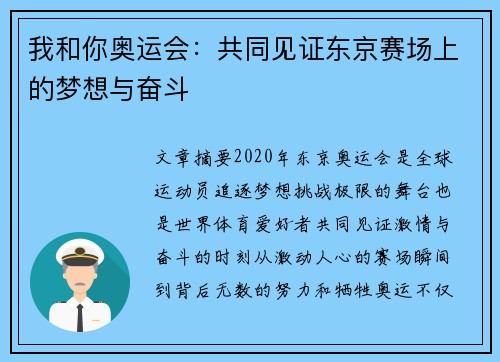 我和你奥运会：共同见证东京赛场上的梦想与奋斗

文章摘要2020年东京奥运会是全球运动员追逐梦想挑战极限的舞台也是世界体育爱好者共同见证激情与奋斗的时刻从激动人心的赛场瞬间到背后无数的努力和牺牲奥运不仅